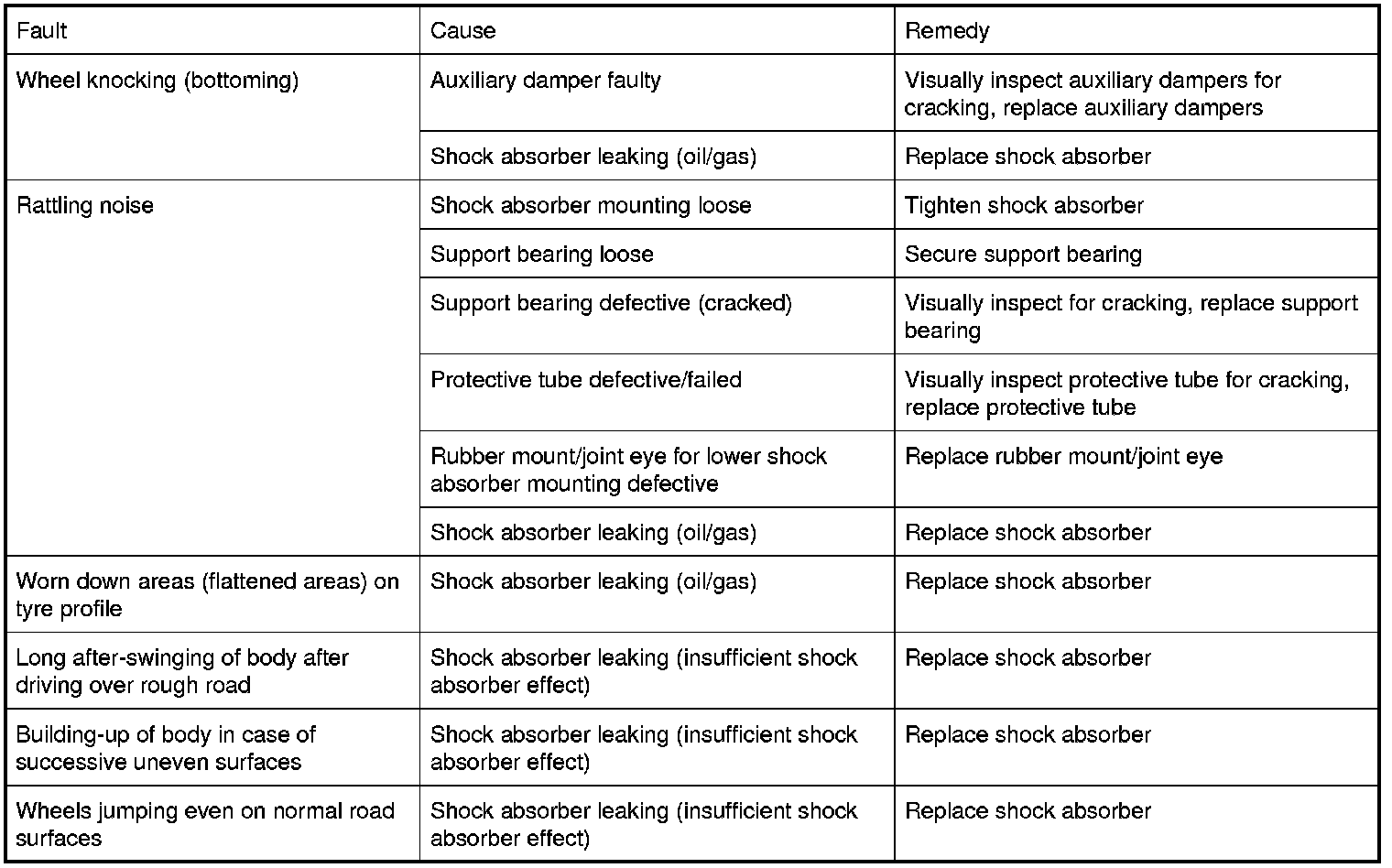 | Fault | Cause | Remedy |
|---|---|---|
| Wheel knocking (bottoming) | Auxiliary damper faulty | Visually inspect auxiliary dampers for cracking, replace auxiliary dampers |
| | Shock absorber leaking (oil/gas) | Replace shock absorber |
| Rattling noise | Shock absorber mounting loose | Tighten shock absorber |
| | Support bearing loose | Secure support bearing |
| | Support bearing defective (cracked) | Visually inspect for cracking, replace support bearing |
| | Protective tube defective/failed | Visually inspect protective tube for cracking, replace protective tube |
| | Rubber mount/joint eye for lower shock absorber mounting defective | Replace rubber mount/joint eye |
| | Shock absorber leaking (oil/gas) | Replace shock absorber |
| Worn down areas (flattened areas) on tyre profile | Shock absorber leaking (oil/gas) | Replace shock absorber |
| Long after-swinging of body after driving over rough road | Shock absorber leaking (insufficient shock absorber effect) | Replace shock absorber |
| Building-up of body in case of successive uneven surfaces | Shock absorber leaking (insufficient shock absorber effect) | Replace shock absorber |
| Wheels jumping even on normal road surfaces | Shock absorber leaking (insufficient shock absorber effect) | Replace shock absorber |